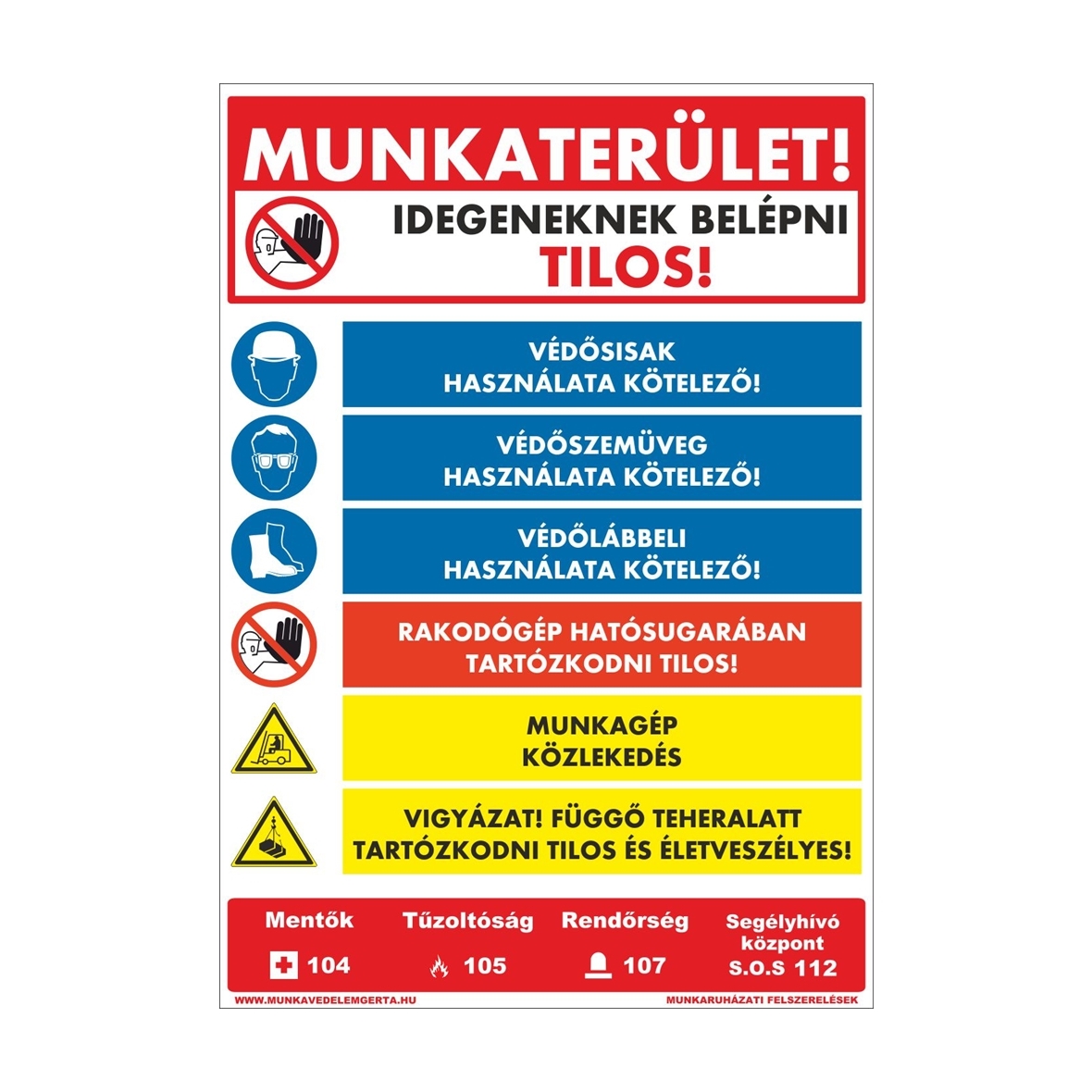 MUNKATERÜLET!

IDEGENEKNEK BELÉPNI TILOS!

VÉDŐSISAK HASZNÁLATA KÖTELEZŐ!

VÉDŐSZEMÜVEG HASZNÁLATA KÖTELEZŐ!

VÉDŐLÁBBELI HASZNÁLATA KÖTELEZŐ!

RAKODÓGÉP HATÓSUGARÁBAN TARTÓZKODNI TILOS!

MUNKAGÉP KÖZLEKEDÉS

VIGYÁZAT! FÜGGŐ TEHERALATT TARTÓZKODNI TILOS ÉS ÉLETVESZÉLYES!

Mentők 104

Tűzoltóság 105

Rendőrség 107

Segélyhívó központ S.O.S 112

WWW.MUNKAVEDELEMGERTA.HU

MUNKARUHÁZATI FELSZERELÉSEK